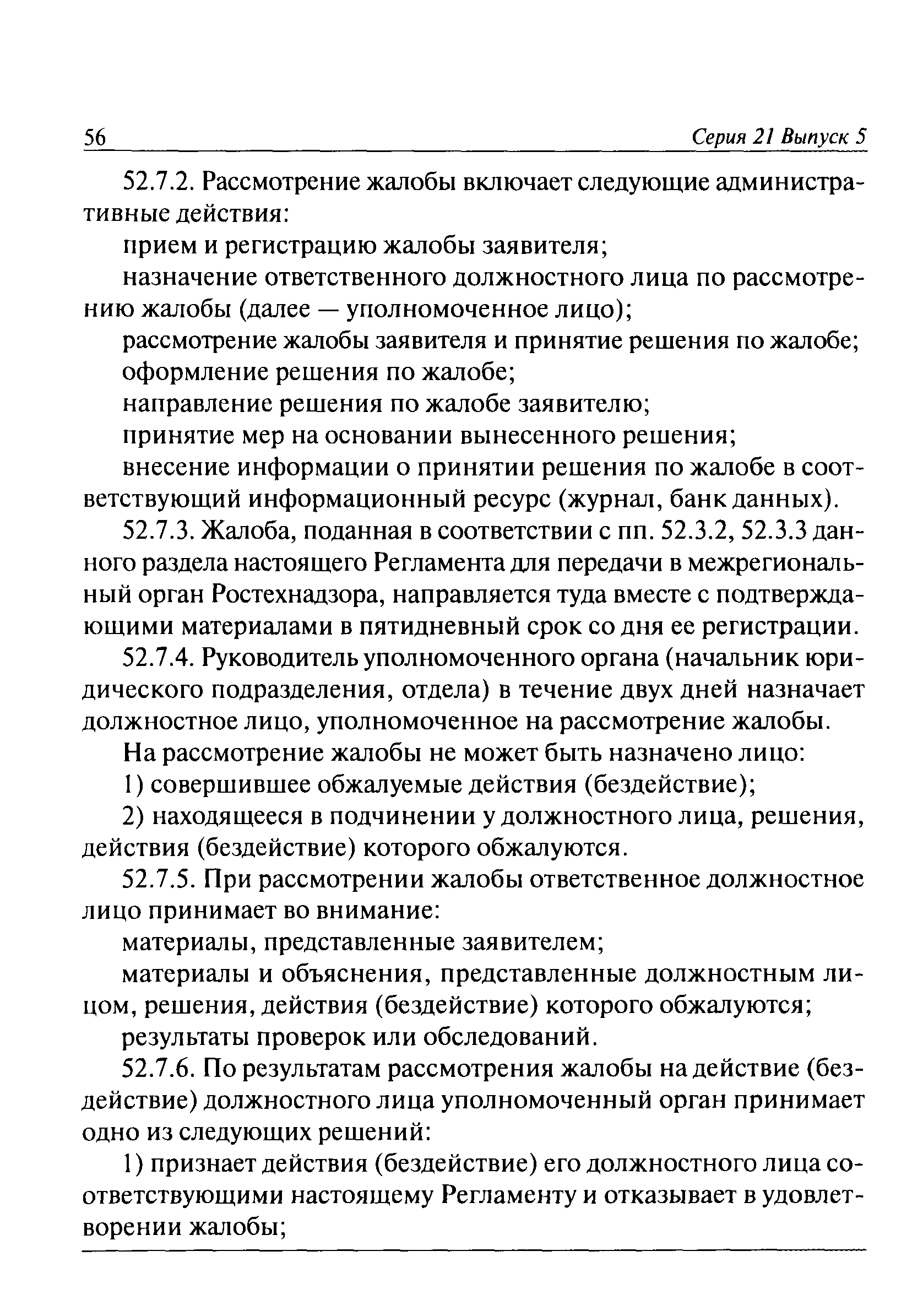 56 Серия 21 Выпуск 5

52.7.2. Рассмотрение жалобы включает следующие административные действия:

прием и регистрацию жалобы заявителя;

назначение ответственного должностного лица по рассмотрению жалобы (далее — уполномоченное лицо);

рассмотрение жалобы заявителя и принятие решения по жалобе;

оформление решения по жалобе;

направление решения по жалобе заявителю;

принятие мер на основании вынесенного решения;

внесение информации о принятии решения по жалобе в соответствующий информационный ресурс (журнал, банк данных).

52.7.3. Жалоба, поданная в соответствии с пп. 52.3.2, 52.3.3 данного раздела настоящего Регламента для передачи в межрегиональный орган Ростехнадзора, направляется туда вместе с подтверждающими материалами в пятидневный срок со дня ее регистрации.

52.7.4. Руководитель уполномоченного органа (начальник юридического подразделения, отдела) в течение двух дней назначает должностное лицо, уполномоченное на рассмотрение жалобы.

На рассмотрение жалобы не может быть назначено лицо:

1) совершившее обжалуемые действия (бездействие);

2) находящееся в подчинении у должностного лица, решения, действия (бездействие) которого обжалуются.

52.7.5. При рассмотрении жалобы ответственное должностное лицо принимает во внимание:

материалы, представленные заявителем;

материалы и объяснения, представленные должностным лицом, решения, действия (бездействие) которого обжалуются;

результаты проверок или обследований.

52.7.6. По результатам рассмотрения жалобы на действие (бездействие) должностного лица уполномоченный орган принимает одно из следующих решений:

1) признает действия (бездействие) его должностного лица соответствующими настоящему Регламенту и отказывает в удовлетворении жалобы;